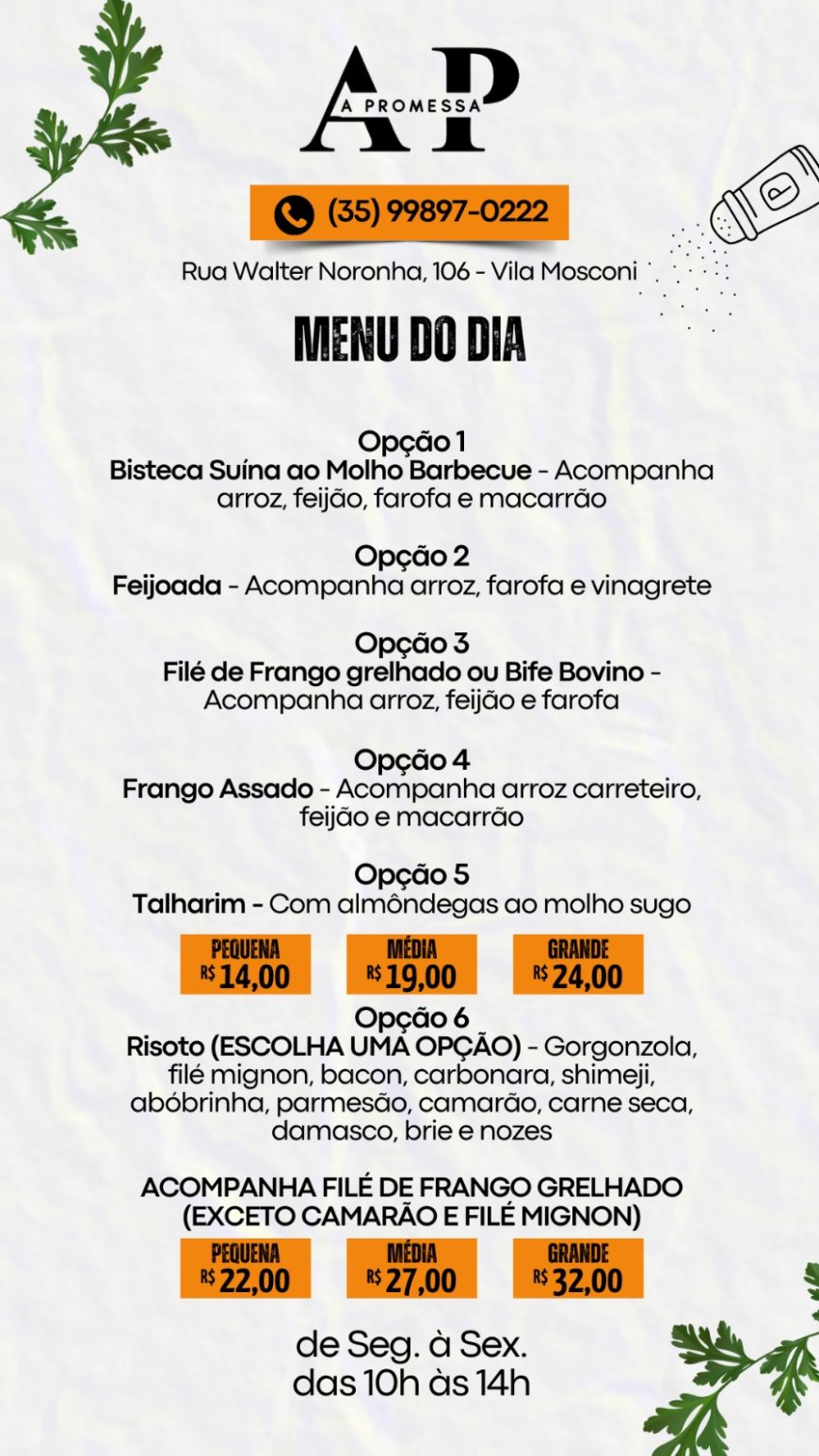 AP
A PROMESSA

(35) 99897-0222

Rua Walter Noronha, 106 - Vila Mosconi

MENU DO DIA

Opção 1
Bisteca Suína ao Molho Barbecue - Acompanha arroz, feijão, farofa e macarrão

Opção 2
Feijoada - Acompanha arroz, farofa e vinagrete

Opção 3
Filé de Frango grelhado ou Bife Bovino - Acompanha arroz, feijão e farofa

Opção 4
Frango Assado - Acompanha arroz carreteiro, feijão e macarrão

Opção 5
Talharim - Com almôndegas ao molho sugo

PEQUENA R$ 14,00
MÉDIA R$ 19,00
GRANDE R$ 24,00

Opção 6
Risoto (ESCOLHA UMA OPÇÃO) - Gorgonzola, filé mignon, bacon, carbonara, shimeji, abóbrinha, parmesão, camarão, carne seca, damasco, brie e nozes

ACOMPANHA FILÉ DE FRANGO GRELHADO (EXCETO CAMARÃO E FILÉ MIGNON)

PEQUENA R$ 22,00
MÉDIA R$ 27,00
GRANDE R$ 32,00

de Seg. à Sex.
das 10h às 14h